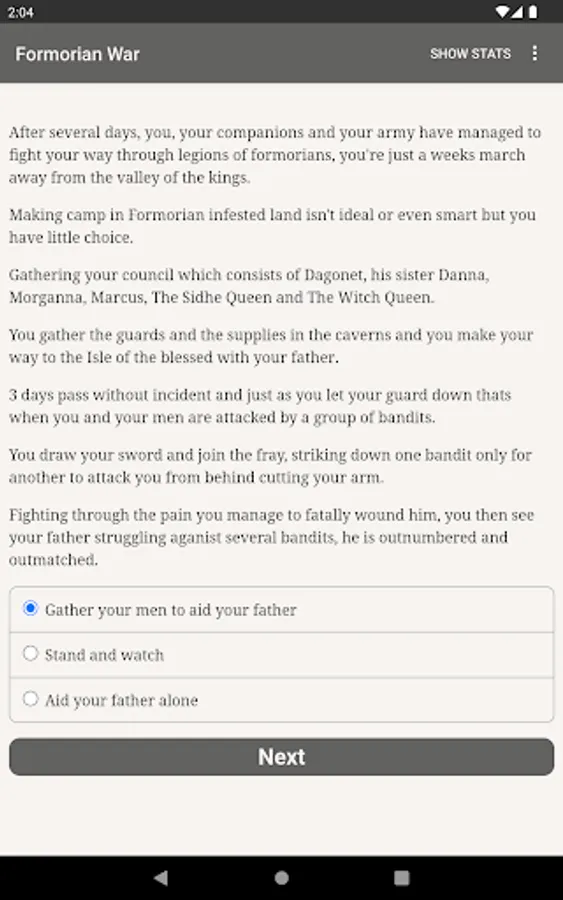 2:04

Formorian War

SHOW STATS

After several days, you, your companions and your army have managed to fight your way through legions of formorians, you're just a weeks march away from the valley of the kings.

Making camp in Formorian infested land isn't ideal or even smart but you have little choice.

Gathering your council which consists of Dagonet, his sister Danna, Morganna, Marcus, The Sidhe Queen and The Witch Queen.

You gather the guards and the supplies in the caverns and you make your way to the Isle of the blessed with your father.

3 days pass without incident and just as you let your guard down thats when you and your men are attacked by a group of bandits.

You draw your sword and join the fray, striking down one bandit only for another to attack you from behind cutting your arm.

Fighting through the pain you manage to fatally wound him, you then see your father struggling aganist several bandits, he is outnumbered and outmatched.

Gather your men to aid your father

Stand and watch

Aid your father alone

Next